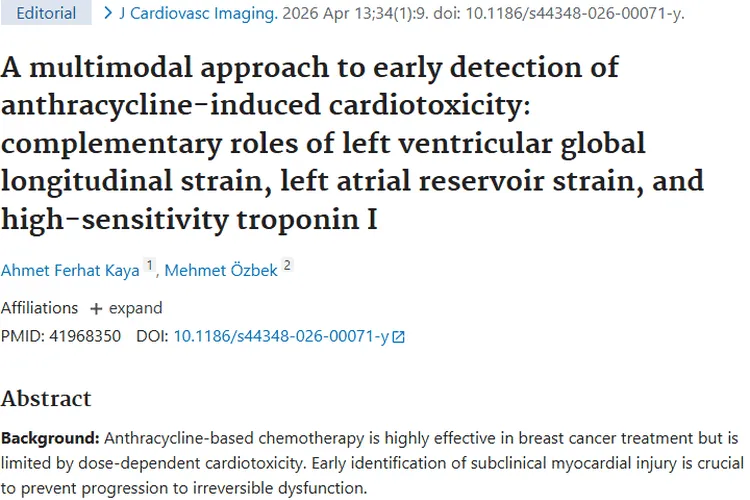 Editorial > J Cardiovasc Imaging. 2026 Apr 13;34(1):9. doi: 10.1186/s44348-026-00071-y.

A multimodal approach to early detection of anthracycline-induced cardiotoxicity: complementary roles of left ventricular global longitudinal strain, left atrial reservoir strain, and high-sensitivity troponin I

Ahmet Ferhat Kaya 1, Mehmet Özbek 2

Affiliations + expand

PMID: 41968350 DOI: 10.1186/s44348-026-00071-y

Abstract

Background: Anthracycline-based chemotherapy is highly effective in breast cancer treatment but is limited by dose-dependent cardiotoxicity. Early identification of subclinical myocardial injury is crucial to prevent progression to irreversible dysfunction.